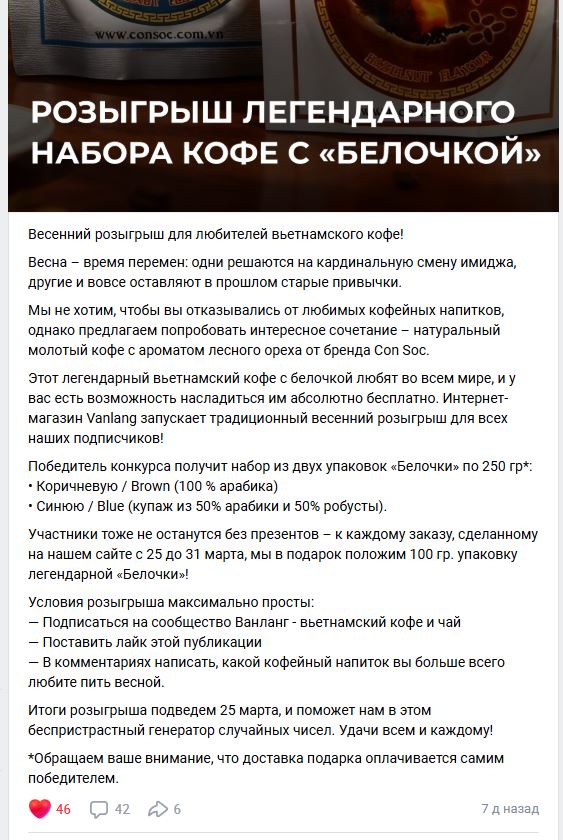 www.consoc.com.vn

HAZELNUT FLAVOUR

РОЗЫГРЫШ ЛЕГЕНДАРНОГО НАБОРА КОФЕ С «БЕЛОЧКОЙ»

Весенний розыгрыш для любителей вьетнамского кофе!

Весна – время перемен: одни решаются на кардинальную смену имиджа, другие и вовсе оставляют в прошлом старые привычки.

Мы не хотим, чтобы вы отказывались от любимых кофейных напитков, однако предлагаем попробовать интересное сочетание – натуральный молотый кофе с ароматом лесного ореха от бренда Con Soc.

Этот легендарный вьетнамский кофе с белочкой любят во всем мире, и у вас есть возможность насладиться им абсолютно бесплатно. Интернет-магазин Vanlang запускает традиционный весенний розыгрыш для всех наших подписчиков!

Победитель конкурса получит набор из двух упаковок «Белочки» по 250 гр*:
• Коричневую / Brown (100 % арабика)
• Синюю / Blue (купаж из 50% арабики и 50% робусты).

Участники тоже не останутся без презентов – к каждому заказу, сделанному на нашем сайте с 25 до 31 марта, мы в подарок положим 100 гр. упаковку легендарной «Белочки»!

Условия розыгрыша максимально просты:
— Подписаться на сообщество Ванланг - вьетнамский кофе и чай
— Поставить лайк этой публикации
— В комментариях написать, какой кофейный напиток вы больше всего любите пить весной.

Итоги розыгрыша подведем 25 марта, и поможет нам в этом беспристрастный генератор случайных чисел. Удачи всем и каждому!

*Обращаем ваше внимание, что доставка подарка оплачивается самим победителем.

46 42 6 7 д назад